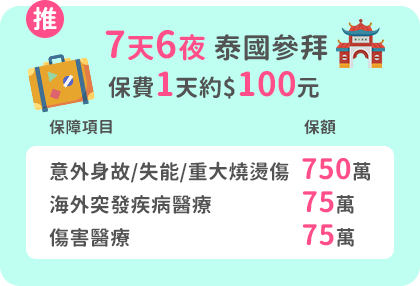 推

7天6夜 泰國參拜
保費1天約$100元

| 保障項目 | 保額 |
|---|---|
| 意外身故/失能/重大燒燙傷 | 750萬 |
| 海外突發疾病醫療 | 75萬 |
| 傷害醫療 | 75萬 |